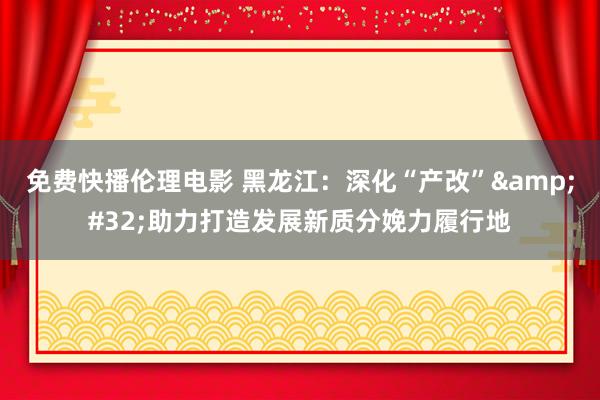 免费快播伦理电影 黑龙江：深化“产改”&amp;#32;助力打造发展新质分娩力履行地